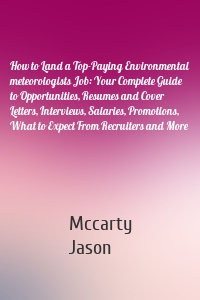 How to Land a Top-Paying Environmental meteorologists Job: Your Complete Guide to Opportunities, Resumes and Cover Letters, Interviews, Salaries, Promotions, What to Expect From Recruiters and More

Mccarty Jason